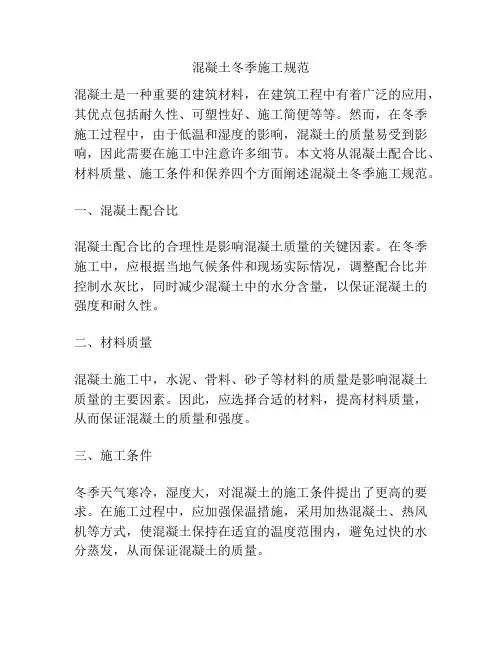 混凝土冬季施工规范

混凝土是一种重要的建筑材料，在建筑工程中有着广泛的应用，其优点包括耐久性、可塑性好、施工简便等等。然而，在冬季施工过程中，由于低温和湿度的影响，混凝土的质量易受到影响，因此需要在施工中注意许多细节。本文将从混凝土配合比、材料质量、施工条件和保养四个方面阐述混凝土冬季施工规范。

一、混凝土配合比

混凝土配合比的合理性是影响混凝土质量的关键因素。在冬季施工中，应根据当地气候条件和现场实际情况，调整配合比并控制水灰比，同时减少混凝土中的水分含量，以保证混凝土的强度和耐久性。

二、材料质量

混凝土施工中，水泥、骨料、砂子等材料的质量是影响混凝土质量的主要因素。因此，应选择合适的材料，提高材料质量，从而保证混凝土的质量和强度。

三、施工条件

冬季天气寒冷，湿度大，对混凝土的施工条件提出了更高的要求。在施工过程中，应加强保温措施，采用加热混凝土、热风机等方式，使混凝土保持在适宜的温度范围内，避免过快的水分蒸发，从而保证混凝土的质量。